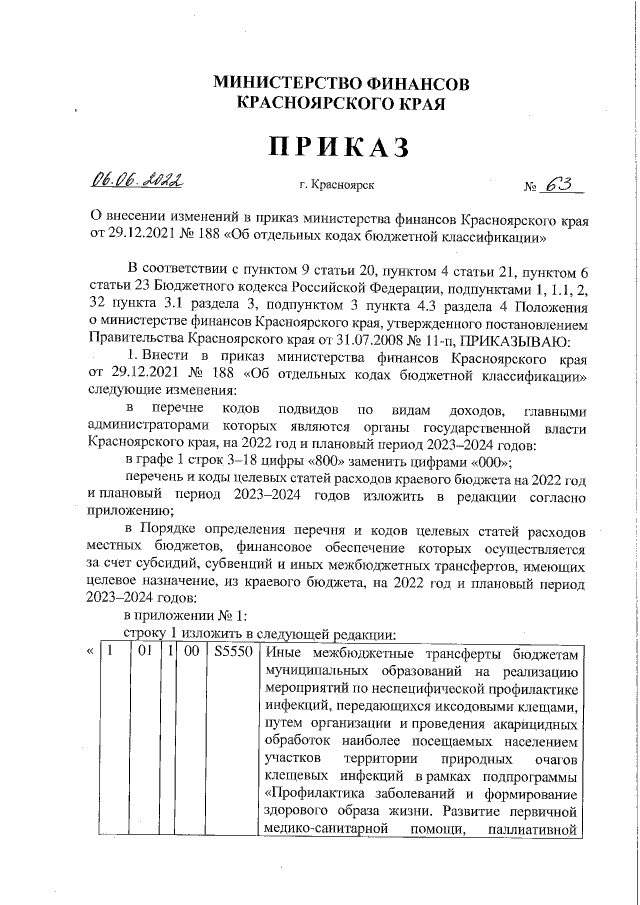 МИНИСТЕРСТВО ФИНАНСОВ
КРАСНОЯРСКОГО КРАЯ

ПРИКАЗ

06.06.2022 г. Красноярск № 63

О внесении изменений в приказ министерства финансов Красноярского края от 29.12.2021 № 188 «Об отдельных кодах бюджетной классификации»

В соответствии с пунктом 9 статьи 20, пунктом 4 статьи 21, пунктом 6 статьи 23 Бюджетного кодекса Российской Федерации, подпунктами 1, 1.1, 2, 32 пункта 3.1 раздела 3, подпунктом 3 пункта 4.3 раздела 4 Положения о министерстве финансов Красноярского края, утвержденного постановлением Правительства Красноярского края от 31.07.2008 № 11-п, ПРИКАЗЫВАЮ:

1. Внести в приказ министерства финансов Красноярского края от 29.12.2021 № 188 «Об отдельных кодах бюджетной классификации» следующие изменения:

в перечне кодов подвидов по видам доходов, главными администраторами которых являются органы государственной власти Красноярского края, на 2022 год и плановый период 2023–2024 годов:

в графе 1 строк 3–18 цифры «800» заменить цифрами «000»;

перечень и коды целевых статей расходов краевого бюджета на 2022 год и плановый период 2023–2024 годов изложить в редакции согласно приложению;

в Порядке определения перечня и кодов целевых статей расходов местных бюджетов, финансовое обеспечение которых осуществляется за счет субсидий, субвенций и иных межбюджетных трансфертов, имеющих целевое назначение, из краевого бюджета, на 2022 год и плановый период 2023–2024 годов:

в приложении № 1:

строку 1 изложить в следующей редакции:

| « | 1 | 01 | 1 | 00 | S5550 | Иные межбюджетные трансферты бюджетам муниципальных образований на реализацию мероприятий по неспецифической профилактике инфекций, передающихся иксодовыми клещами, путем организации и проведения акарицидных обработок наиболее посещаемых населением участков территории природных очагов клещевых инфекций в рамках подпрограммы «Профилактика заболеваний и формирование здорового образа жизни. Развитие первичной медико-санитарной помощи, паллиативной |
|---|---|---|---|---|---|---|